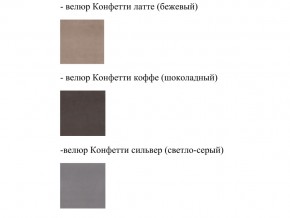 - велюр Конфетти латте (бежевый)

- велюр Конфетти коффе (шоколадный)

-велюр Конфетти сильвер (светло-серый)